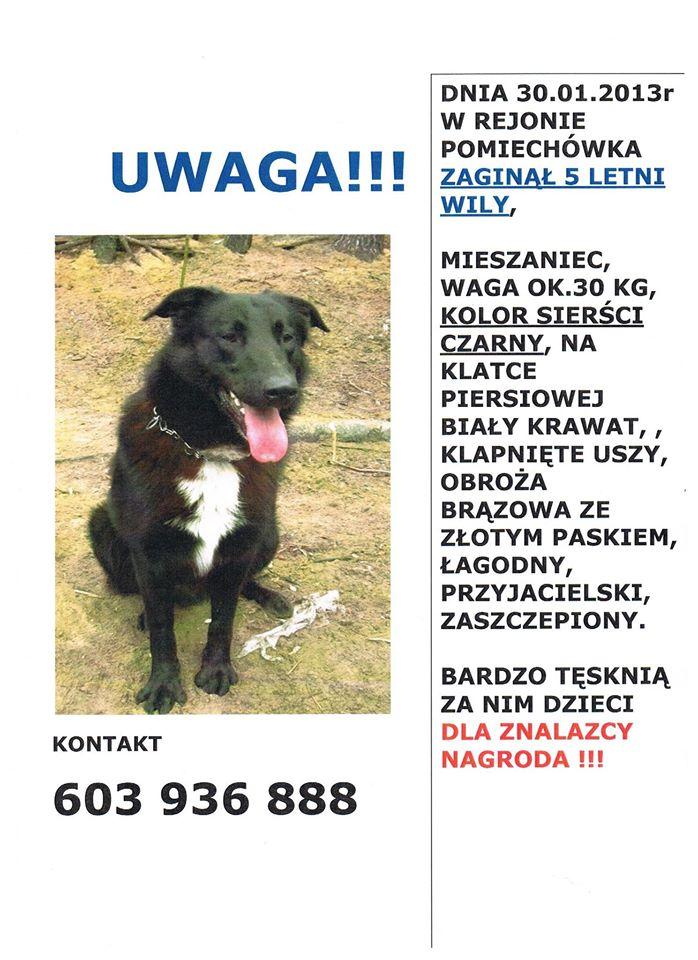 UWAGA!!!

KONTAKT

603 936 888

DNIA 30.01.2013r W REJONIE POMIECHÓWKA ZAGINĄŁ 5 LETNI WILY,

MIESZANIEC, WAGA OK.30 KG, KOLOR SIERŚCI CZARNY, NA KLATCE PIERSIOWEJ BIAŁY KRAWAT, , KLAPNIĘTE USZY, OBROŻA BRĄZOWA ZE ZŁOTYM PASKIEM, ŁAGODNY, PRZYJACIELSKI, ZASZCZEPIONY.

BARDZO TĘSKNIĄ ZA NIM DZIECI DLA ZNALAZCY NAGRODA !!!